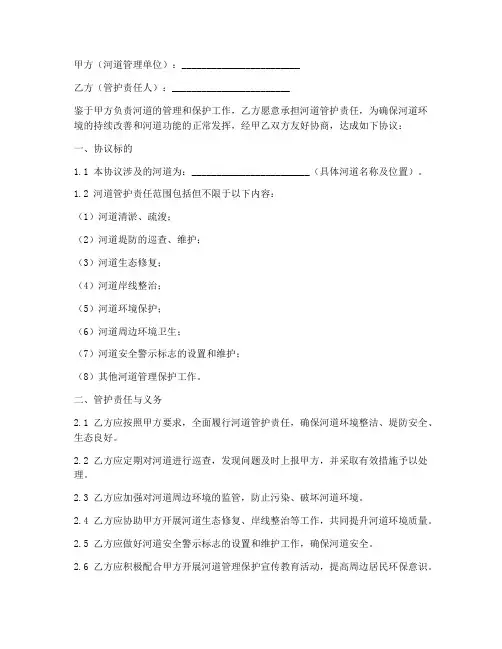 甲方（河道管理单位）：______________________

乙方（管护责任人）：______________________

鉴于甲方负责河道的管理和保护工作，乙方愿意承担河道管护责任，为确保河道环境的持续改善和河道功能的正常发挥，经甲乙双方友好协商，达成如下协议：

一、协议标的

1.1 本协议涉及的河道为：______________________（具体河道名称及位置）。

1.2 河道管护责任范围包括但不限于以下内容：

（1）河道清淤、疏浚；

（2）河道堤防的巡查、维护；

（3）河道生态修复；

（4）河道岸线整治；

（5）河道环境保护；

（6）河道周边环境卫生；

（7）河道安全警示标志的设置和维护；

（8）其他河道管理保护工作。

二、管护责任与义务

2.1 乙方应按照甲方要求，全面履行河道管护责任，确保河道环境整洁、堤防安全、生态良好。

2.2 乙方应定期对河道进行巡查，发现问题及时上报甲方，并采取有效措施予以处理。

2.3 乙方应加强对河道周边环境的监管，防止污染、破坏河道环境。

2.4 乙方应协助甲方开展河道生态修复、岸线整治等工作，共同提升河道环境质量。

2.5 乙方应做好河道安全警示标志的设置和维护工作，确保河道安全。

2.6 乙方应积极配合甲方开展河道管理保护宣传教育活动，提高周边居民环保意识。